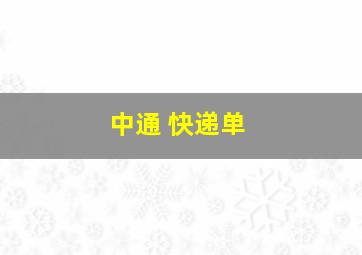 中通 快递单